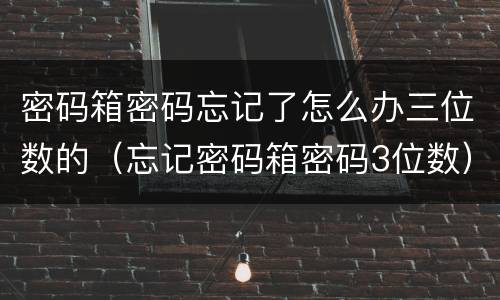 密码箱密码忘记了怎么办三位数的（忘记密码箱密码3位数）